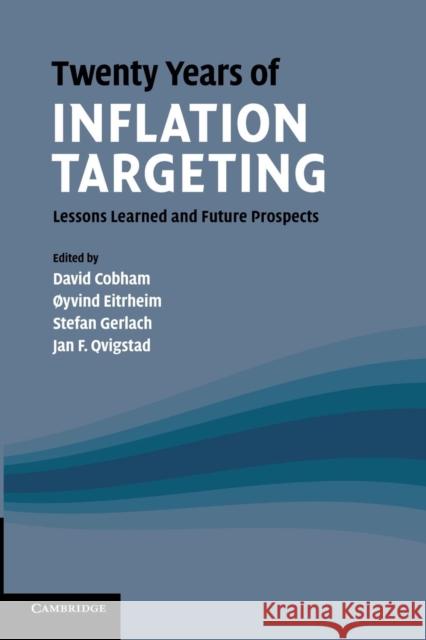 Twenty Years of
INFLATION TARGETING
Lessons Learned and Future Prospects

Edited by
David Cobham
Øyvind Eitrheim
Stefan Gerlach
Jan F. Qvigstad

CAMBRIDGE